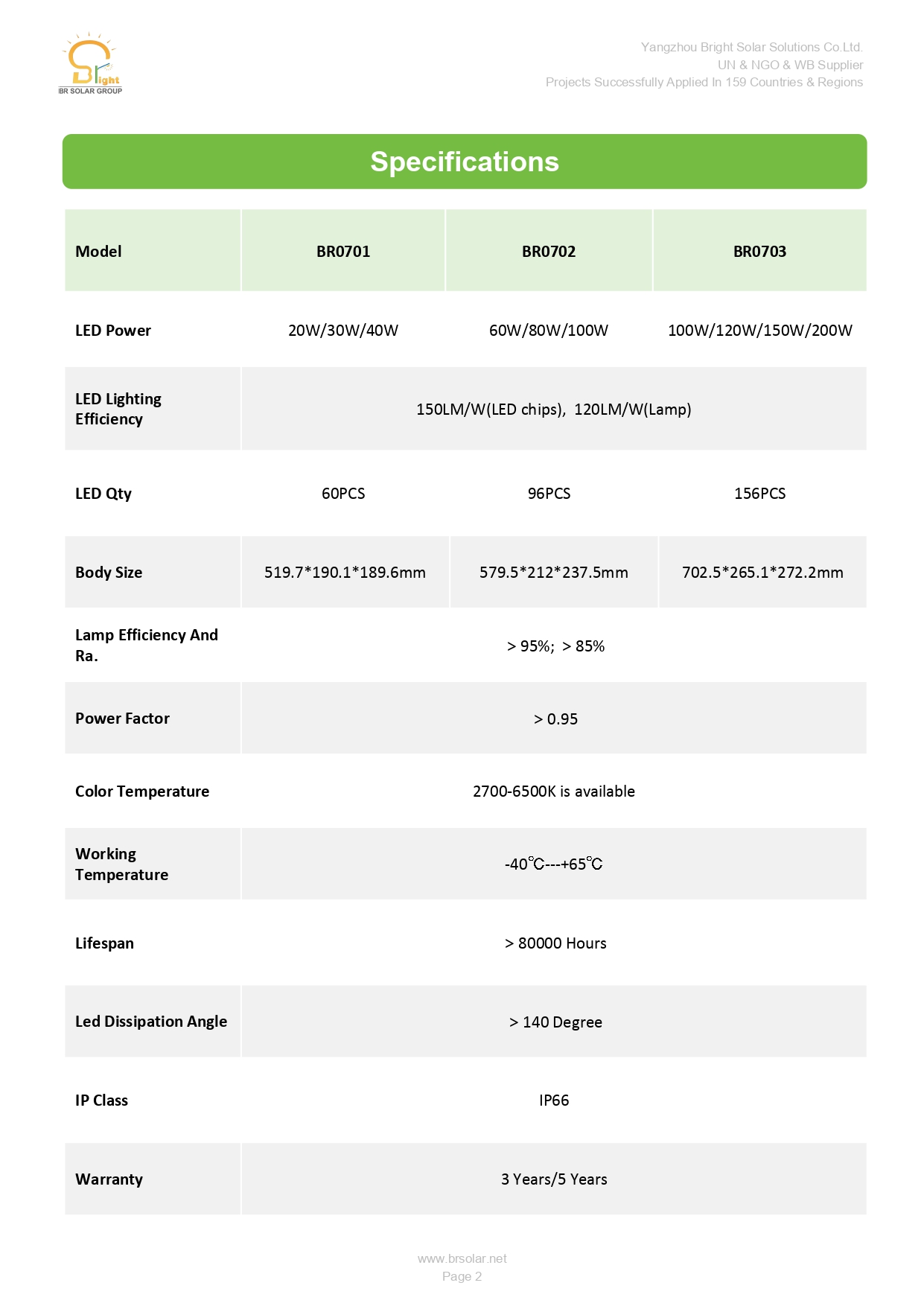 Bright
BR SOLAR GROUP

Yangzhou Bright Solar Solutions Co.Ltd.
UN & NGO & WB Supplier
Projects Successfully Applied In 159 Countries & Regions

Specifications

| Model | BR0701 | BR0702 | BR0703 |
|---|---|---|---|
| LED Power | 20W/30W/40W | 60W/80W/100W | 100W/120W/150W/200W |
| LED Lighting Efficiency | 150LM/W(LED chips), 120LM/W(Lamp) | | |
| LED Qty | 60PCS | 96PCS | 156PCS |
| Body Size | 519.7*190.1*189.6mm | 579.5*212*237.5mm | 702.5*265.1*272.2mm |
| Lamp Efficiency And Ra. | > 95%; > 85% | | |
| Power Factor | > 0.95 | | |
| Color Temperature | 2700-6500K is available | | |
| Working Temperature | -40℃---+65℃ | | |
| Lifespan | > 80000 Hours | | |
| Led Dissipation Angle | > 140 Degree | | |
| IP Class | IP66 | | |
| Warranty | 3 Years/5 Years | | |

www.brsolar.net
Page 2